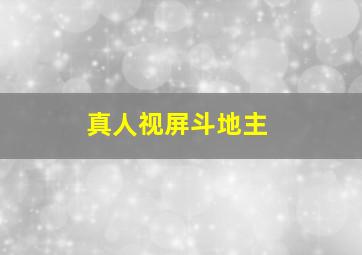 真人视屏斗地主